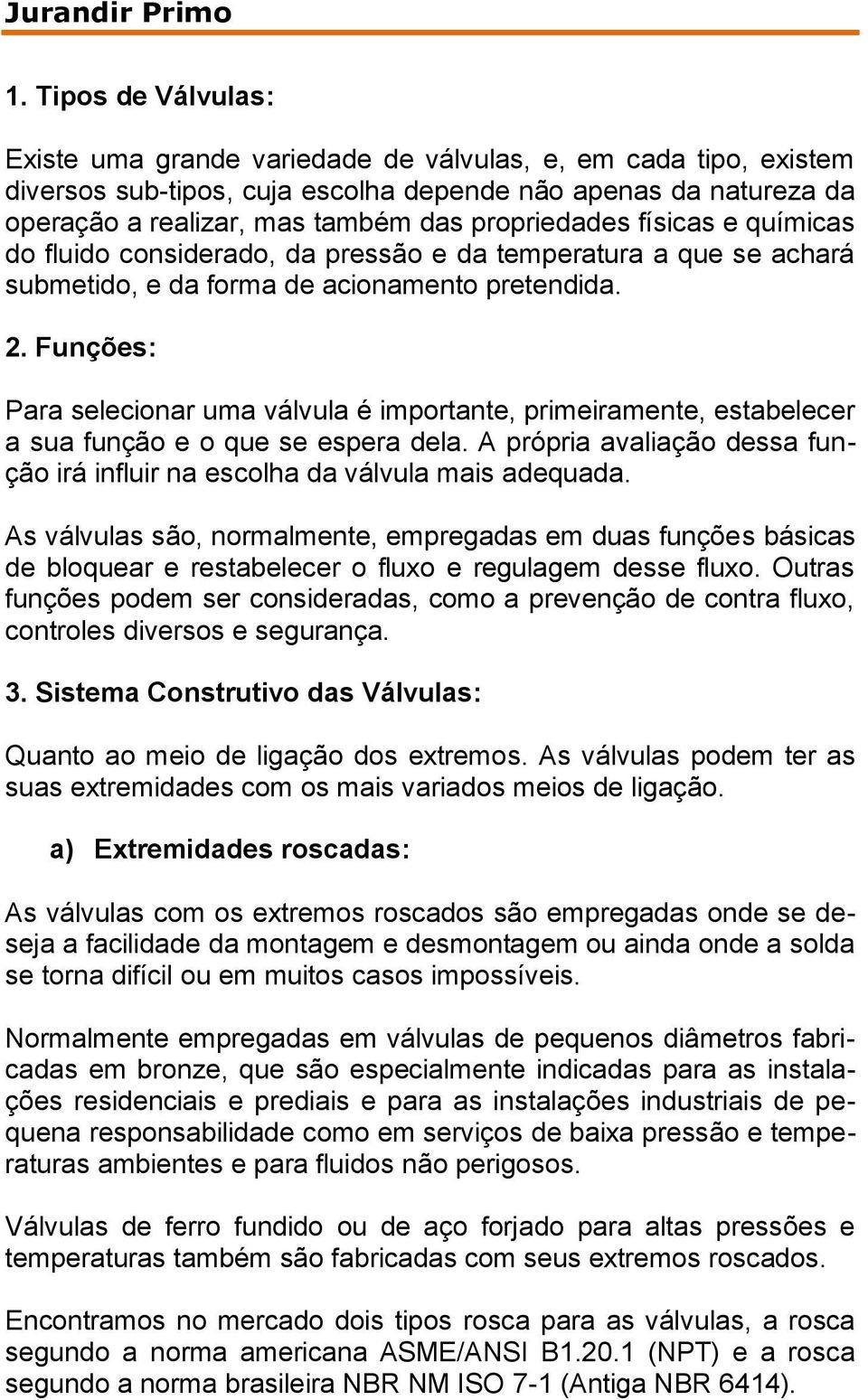 Jurandir Primo

1. Tipos de Válvulas:

Existe uma grande variedade de válvulas, e, em cada tipo, existem diversos sub-tipos, cuja escolha depende não apenas da natureza da operação a realizar, mas também das propriedades físicas e químicas do fluido considerado, da pressão e da temperatura a que se achará submetido, e da forma de acionamento pretendida.

2. Funções:

Para selecionar uma válvula é importante, primeiramente, estabelecer a sua função e o que se espera dela. A própria avaliação dessa função irá influir na escolha da válvula mais adequada.

As válvulas são, normalmente, empregadas em duas funções básicas de bloquear e restabelecer o fluxo e regulagem desse fluxo. Outras funções podem ser consideradas, como a prevenção de contra fluxo, controles diversos e segurança.

3. Sistema Construtivo das Válvulas:

Quanto ao meio de ligação dos extremos. As válvulas podem ter as suas extremidades com os mais variados meios de ligação.

a) Extremidades roscadas:

As válvulas com os extremos roscados são empregadas onde se deseja a facilidade da montagem e desmontagem ou ainda onde a solda se torna difícil ou em muitos casos impossíveis.

Normalmente empregadas em válvulas de pequenos diâmetros fabricadas em bronze, que são especialmente indicadas para as instalações residenciais e prediais e para as instalações industriais de pequena responsabilidade como em serviços de baixa pressão e temperaturas ambientes e para fluidos não perigosos.

Válvulas de ferro fundido ou de aço forjado para altas pressões e temperaturas também são fabricadas com seus extremos roscados.

Encontramos no mercado dois tipos rosca para as válvulas, a rosca segundo a norma americana ASME/ANSI B1.20.1 (NPT) e a rosca segundo a norma brasileira NBR NM ISO 7-1 (Antiga NBR 6414).